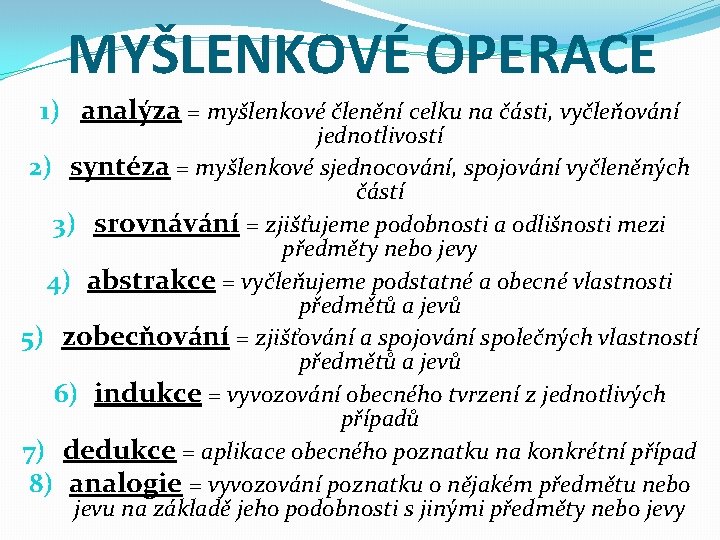 MYŠLENKOVÉ OPERACE

1) analýza = myšlenkové členění celku na části, vyčleňování jednotlivostí

2) syntéza = myšlenkové sjednocování, spojování vyčleněných částí

3) srovnávání = zjišťujeme podobnosti a odlišnosti mezi předměty nebo jevy

4) abstrakce = vyčleňujeme podstatné a obecné vlastnosti předmětů a jevů

5) zobecňování = zjišťování a spojování společných vlastností předmětů a jevů

6) indukce = vyvozování obecného tvrzení z jednotlivých případů

7) dedukce = aplikace obecného poznatku na konkrétní případ

8) analogie = vyvozování poznatku o nějakém předmětu nebo jevu na základě jeho podobnosti s jinými předměty nebo jevy